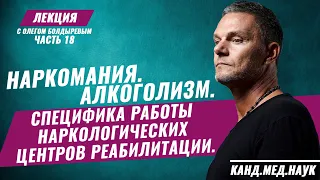 ЛЕКЦИЯ
С ОЛЕГОМ БОЛДЫРЕВЫМ
ЧАСТЬ 18

НАРКОМАНИЯ.
АЛКОГОЛИЗМ.

СПЕЦИФИКА РАБОТЫ НАРКОЛОГИЧЕСКИХ ЦЕНТРОВ РЕАБИЛИТАЦИИ.

КАНД.МЕД.НАУК